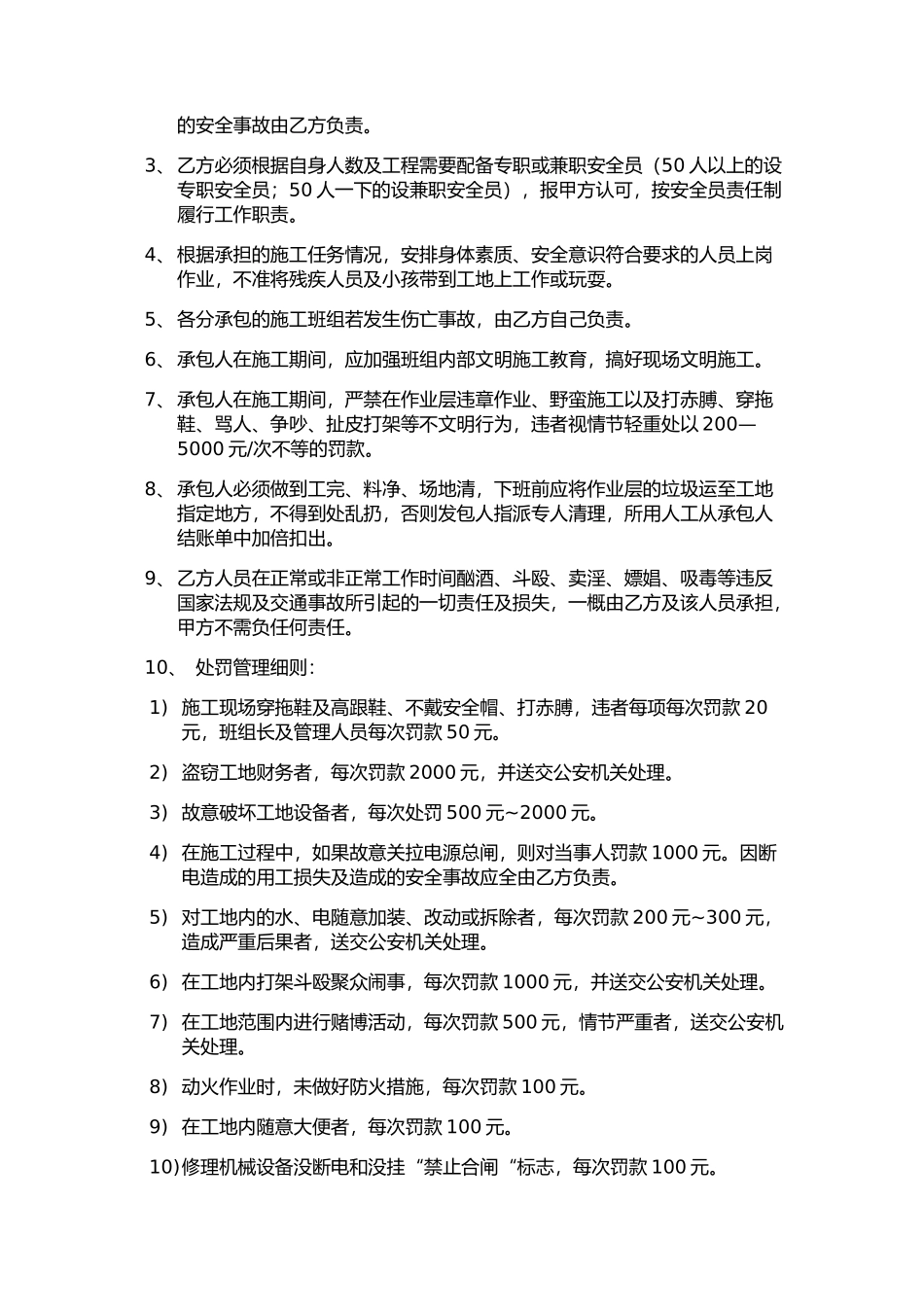 的安全事故由乙方负责。

3、乙方必须根据自身人数及工程需要配备专职或兼职安全员（50人以上的设专职安全员；50人一下的设兼职安全员），报甲方认可，按安全员责任制履行工作职责。

4、根据承担的施工任务情况，安排身体素质、安全意识符合要求的人员上岗作业，不准将残疾人员及小孩带到工地上工作或玩耍。

5、各分承包的施工班组若发生伤亡事故，由乙方自己负责。

6、承包人在施工期间，应加强班组内部文明施工教育，搞好现场文明施工。

7、承包人在施工期间，严禁在作业层违章作业、野蛮施工以及打赤膊、穿拖鞋、骂人、争吵、扯皮打架等不文明行为，违者视情节轻重处以200—5000元/次不等的罚款。

8、承包人必须做到工完、料净、场地清，下班前应将作业层的垃圾运至工地指定地方，不得到处乱扔，否则发包人指派专人清理，所用人工从承包人结账单中加倍扣出。

9、乙方人员在正常或非正常工作时间酗酒、斗殴、卖淫、嫖娼、吸毒等违反国家法规及交通事故所引起的一切责任及损失，一概由乙方及该人员承担，甲方不需负任何责任。

10、 处罚管理细则：

1）施工现场穿拖鞋及高跟鞋、不戴安全帽、打赤膊，违者每项每次罚款20元，班组长及管理人员每次罚款50元。

2）盗窃工地财务者，每次罚款2000元，并送交公安机关处理。

3）故意破坏工地设备者，每次处罚500元~2000元。

4）在施工过程中，如果故意关拉电源总闸，则对当事人罚款1000元。因断电造成的用工损失及造成的安全事故应全由乙方负责。

5）对工地内的水、电随意加装、改动或拆除者，每次罚款200元~300元，造成严重后果者，送交公安机关处理。

6）在工地内打架斗殴聚众闹事，每次罚款1000元，并送交公安机关处理。

7）在工地范围内进行赌博活动，每次罚款500元，情节严重者，送交公安机关处理。

8）动火作业时，未做好防火措施，每次罚款100元。

9）在工地内随意大便者，每次罚款100元。

10）修理机械设备没断电和没挂“禁止合闸“标志，每次罚款100元。